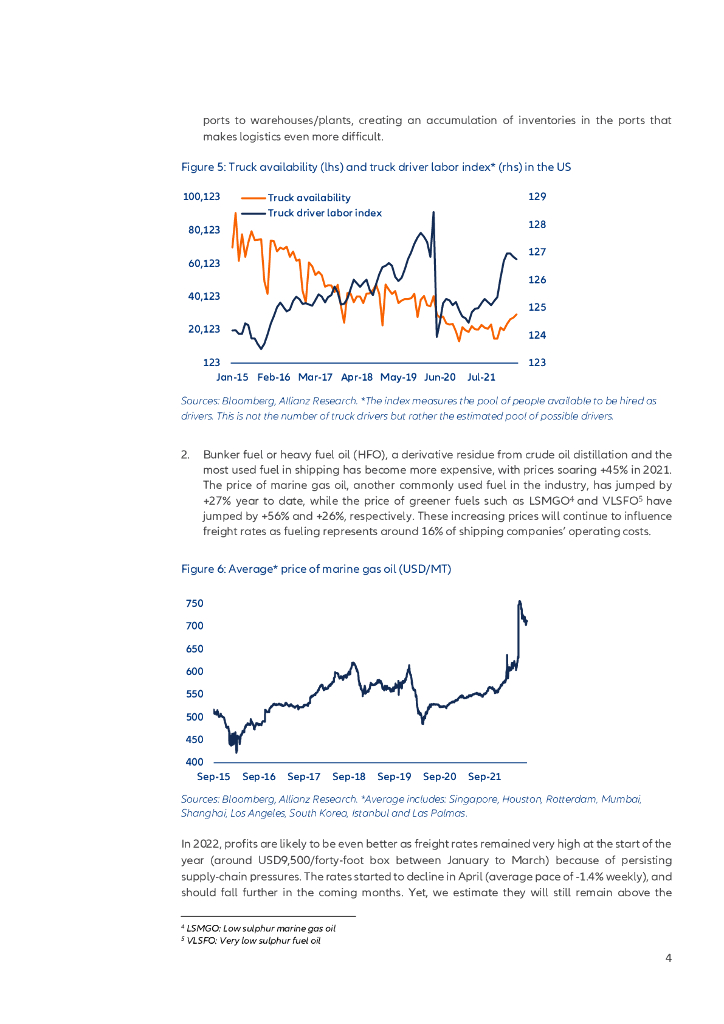 ports to warehouses/plants, creating an accumulation of inventories in the ports that makes logistics even more difficult.

Figure 5: Truck availability (lhs) and truck driver labor index* (rhs) in the US

100,123
80,123
60,123
40,123
20,123
123
Truck availability
Truck driver labor index
129
128
127
126
125
124
123
Jan-15 Feb-16 Mar-17 Apr-18 May-19 Jun-20 Jul-21

Sources: Bloomberg, Allianz Research. *The index measures the pool of people available to be hired as drivers. This is not the number of truck drivers but rather the estimated pool of possible drivers.

2. Bunker fuel or heavy fuel oil (HFO), a derivative residue from crude oil distillation and the most used fuel in shipping has become more expensive, with prices soaring +45% in 2021. The price of marine gas oil, another commonly used fuel in the industry, has jumped by +27% year to date, while the price of greener fuels such as LSMGO$^4$ and VLSFO$^5$ have jumped by +56% and +26%, respectively. These increasing prices will continue to influence freight rates as fueling represents around 16% of shipping companies' operating costs.

Figure 6: Average* price of marine gas oil (USD/MT)

750
700
650
600
550
500
450
400
Sep-15 Sep-16 Sep-17 Sep-18 Sep-19 Sep-20 Sep-21

Sources: Bloomberg, Allianz Research. *Average includes: Singapore, Houston, Rotterdam, Mumbai, Shanghai, Los Angeles, South Korea, Istanbul and Las Palmas.

In 2022, profits are likely to be even better as freight rates remained very high at the start of the year (around USD9,500/forty-foot box between January to March) because of persisting supply-chain pressures. The rates started to decline in April (average pace of -1.4% weekly), and should fall further in the coming months. Yet, we estimate they will still remain above the

$^4$ LSMGO: Low sulphur marine gas oil
$^5$ VLSFO: Very low sulphur fuel oil

4